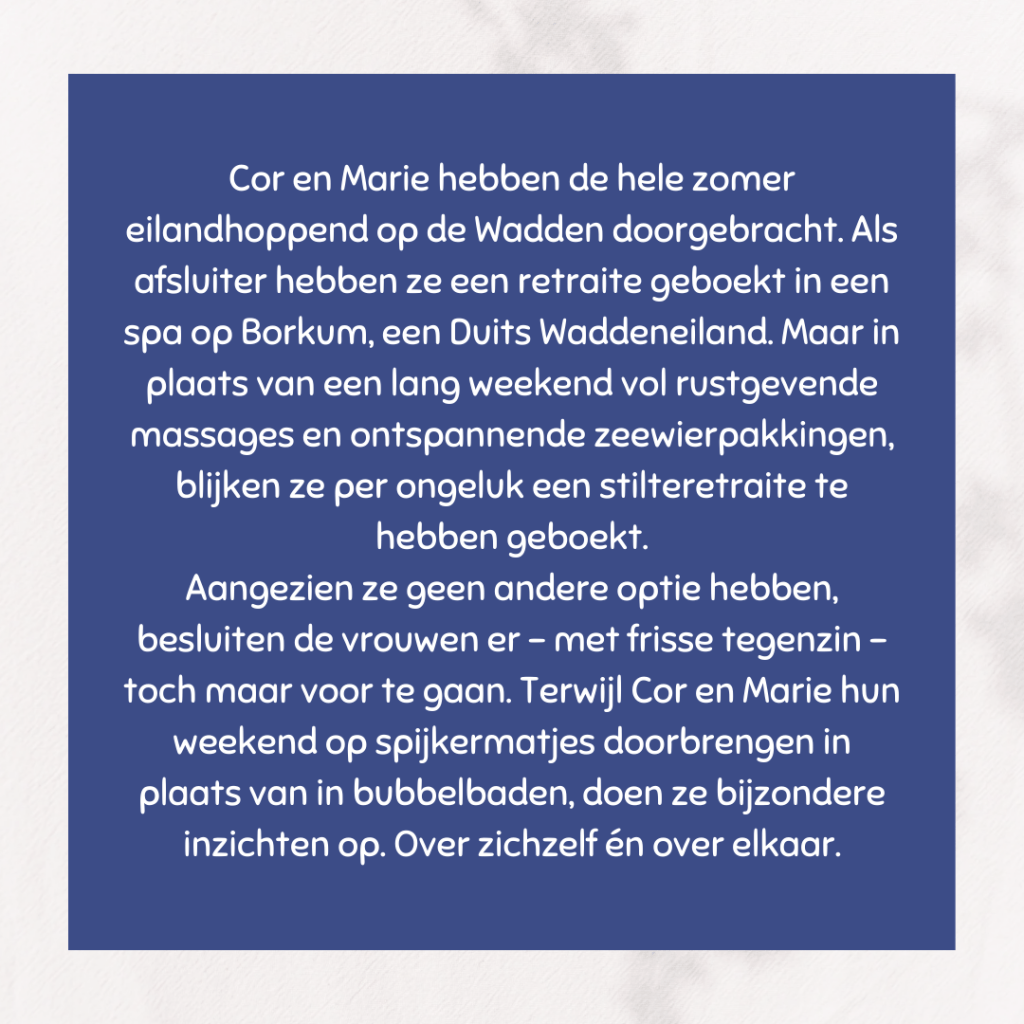 Cor en Marie hebben de hele zomer eilandhoppend op de Wadden doorgebracht. Als afsluiter hebben ze een retraite geboekt in een spa op Borkum, een Duits Waddeneiland. Maar in plaats van een lang weekend vol rustgevende massages en ontspannende zeewierpakkingen, blijken ze per ongeluk een stilteretraite te hebben geboekt.
Aangezien ze geen andere optie hebben, besluiten de vrouwen er – met frisse tegenzin – toch maar voor te gaan. Terwijl Cor en Marie hun weekend op spijkermatjes doorbrengen in plaats van in bubbelbaden, doen ze bijzondere inzichten op. Over zichzelf én over elkaar.